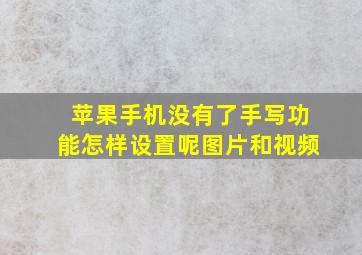 苹果手机没有了手写功能怎样设置呢图片和视频